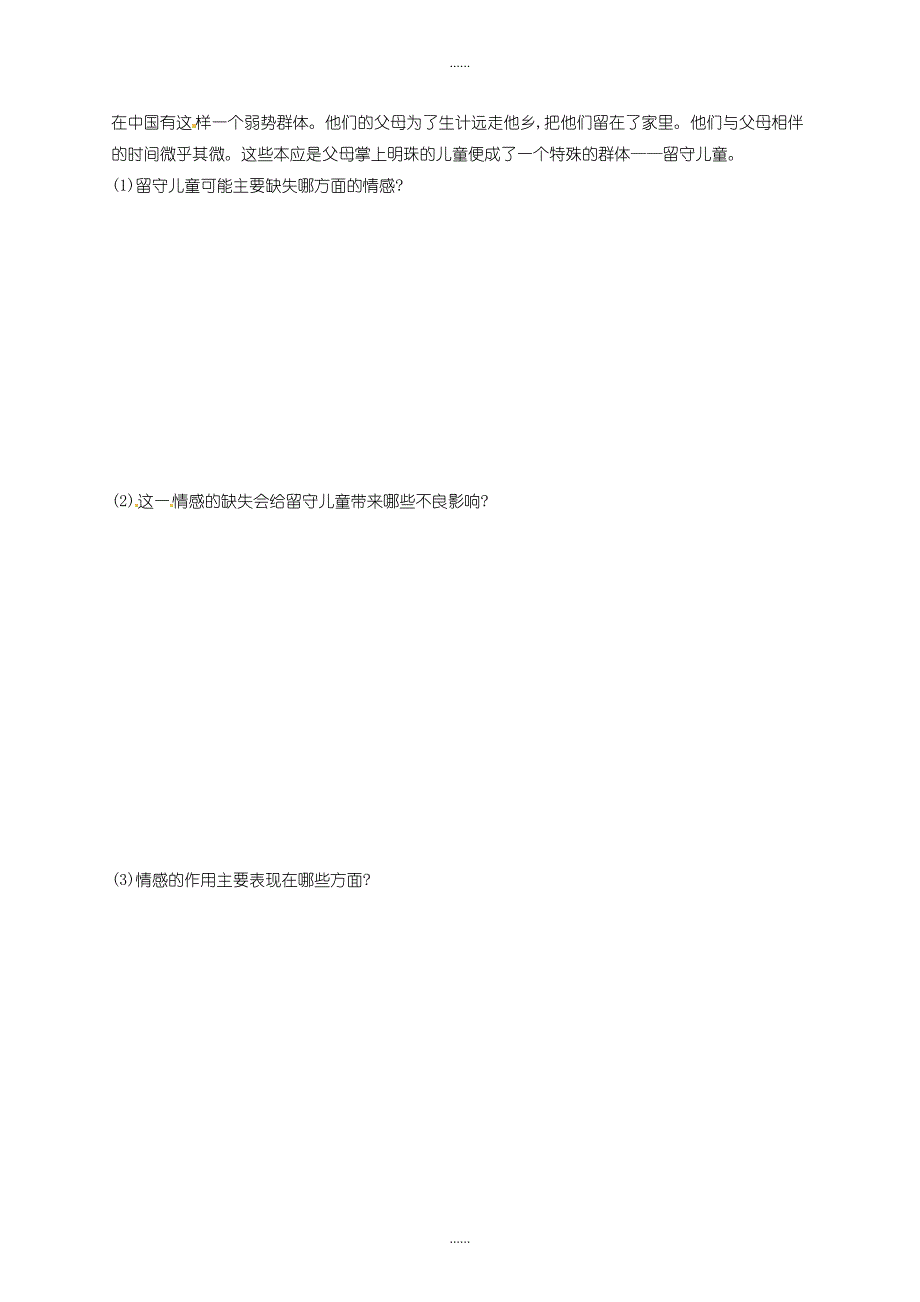 ……

在中国有这样一个弱势群体。他们的父母为了生计远走他乡，把他们留在了家里。他们与父母相伴的时间微乎其微。这些本应是父母掌上明珠的儿童便成了一个特殊的群体——留守儿童。

(1)留守儿童可能主要缺失哪方面的情感?

(2)这一情感的缺失会给留守儿童带来哪些不良影响?

(3)情感的作用主要表现在哪些方面?

……